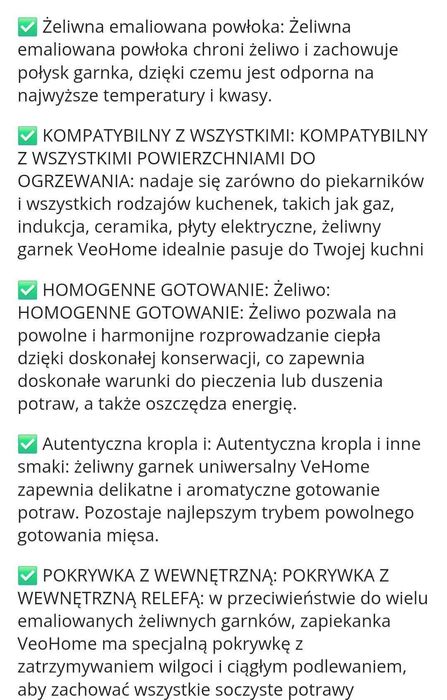 ✅ Żeliwna emaliowana powłoka: Żeliwna emaliowana powłoka chroni żeliwo i zachowuje połysk garnka, dzięki czemu jest odporna na najwyższe temperatury i kwasy.

✅ KOMPATYBILNY Z WSZYSTKIMI: KOMPATYBILNY Z WSZYSTKIMI POWIERZCHNIAMI DO OGRZEWANIA: nadaje się zarówno do piekarników i wszystkich rodzajów kuchenek, takich jak gaz, indukcja, ceramika, płyty elektryczne, żeliwny garnek VeoHome idealnie pasuje do Twojej kuchni

✅ HOMOGENNE GOTOWANIE: Żeliwo: HOMOGENNE GOTOWANIE: Żeliwo pozwala na powolne i harmonijne rozprowadzanie ciepła dzięki doskonałej konserwacji, co zapewnia doskonałe warunki do pieczenia lub duszenia potraw, a także oszczędza energię.

✅ Autentyczna kropla i: Autentyczna kropla i inne smaki: żeliwny garnek uniwersalny VeHome zapewnia delikatne i aromatyczne gotowanie potraw. Pozostaje najlepszym trybem powolnego gotowania mięsa.

✅ POKRYWKA Z WEWNĘTRZNĄ: POKRYWKA Z WEWNĘTRZNĄ RELEFĄ: w przeciwieństwie do wielu emaliowanych żeliwnych garnków, zapiekanka VeoHome ma specjalną pokrywkę z zatrzymywaniem wilgoci i ciągłym podlewaniem, aby zachować wszystkie soczyste potrawy